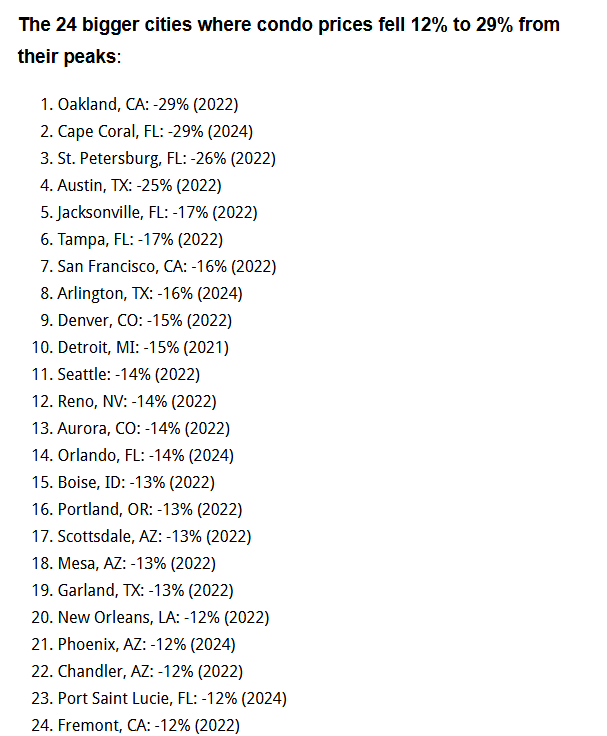 The 24 bigger cities where condo prices fell 12% to 29% from their peaks:

1. Oakland, CA: -29% (2022)
2. Cape Coral, FL: -29% (2024)
3. St. Petersburg, FL: -26% (2022)
4. Austin, TX: -25% (2022)
5. Jacksonville, FL: -17% (2022)
6. Tampa, FL: -17% (2022)
7. San Francisco, CA: -16% (2022)
8. Arlington, TX: -16% (2024)
9. Denver, CO: -15% (2022)
10. Detroit, MI: -15% (2021)
11. Seattle: -14% (2022)
12. Reno, NV: -14% (2022)
13. Aurora, CO: -14% (2022)
14. Orlando, FL: -14% (2024)
15. Boise, ID: -13% (2022)
16. Portland, OR: -13% (2022)
17. Scottsdale, AZ: -13% (2022)
18. Mesa, AZ: -13% (2022)
19. Garland, TX: -13% (2022)
20. New Orleans, LA: -12% (2022)
21. Phoenix, AZ: -12% (2024)
22. Chandler, AZ: -12% (2022)
23. Port Saint Lucie, FL: -12% (2024)
24. Fremont, CA: -12% (2022)